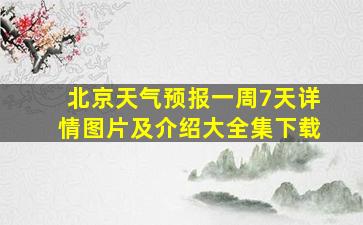 北京天气预报一周7天详情图片及介绍大全集下载